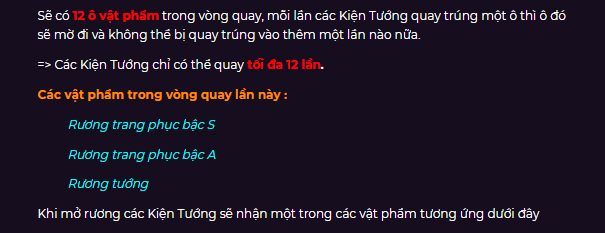 Sẽ có 12 ô vật phẩm trong vòng quay, mỗi lần các Kiện Tướng quay trúng một ô thì ô đó sẽ mờ đi và không thể bị quay trúng vào thêm một lần nào nữa.

=> Các Kiện Tướng chỉ có thể quay tối đa 12 lần.

Các vật phẩm trong vòng quay lần này :

Rương trang phục bậc S

Rương trang phục bậc A

Rương tướng

Khi mở rương các Kiện Tướng sẽ nhận một trong các vật phẩm tương ứng dưới đây